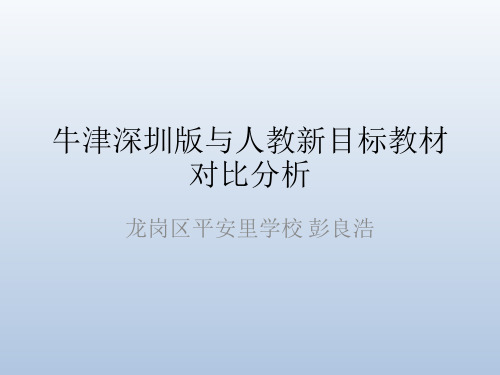 牛津深圳版与人教新目标教材对比分析

龙岗区平安里学校 彭良浩